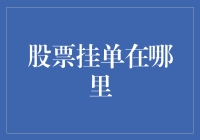 股票挂单在哪里